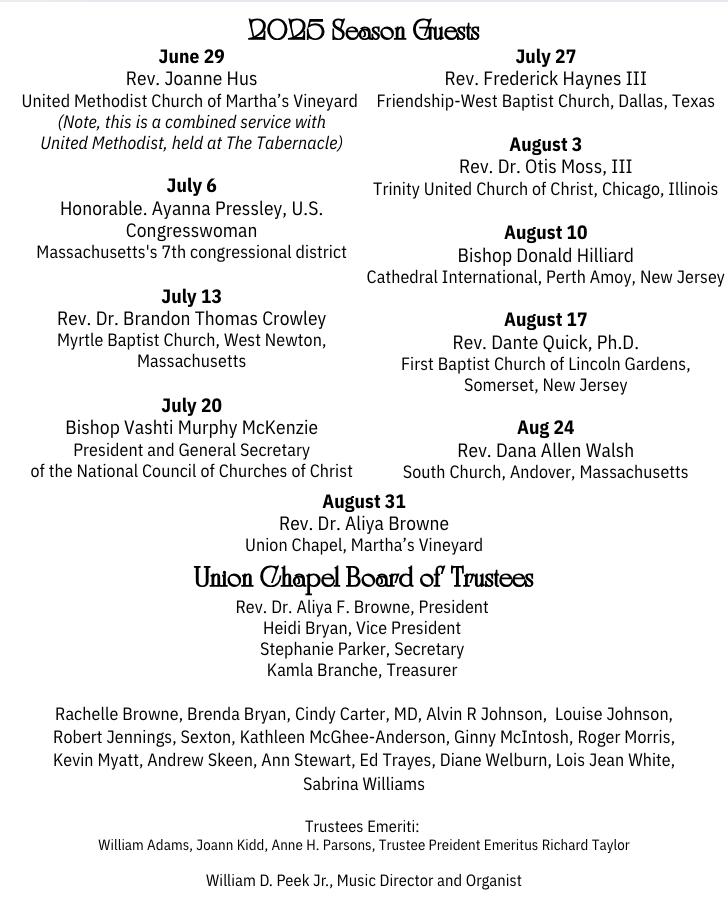 2025 Season Guests

June 29
Rev. Joanne Hus
United Methodist Church of Martha's Vineyard
(Note, this is a combined service with United Methodist, held at The Tabernacle)

July 6
Honorable. Ayanna Pressley, U.S. Congresswoman
Massachusetts's 7th congressional district

July 13
Rev. Dr. Brandon Thomas Crowley
Myrtle Baptist Church, West Newton, Massachusetts

July 20
Bishop Vashti Murphy McKenzie
President and General Secretary of the National Council of Churches of Christ

July 27
Rev. Frederick Haynes III
Friendship-West Baptist Church, Dallas, Texas

August 3
Rev. Dr. Otis Moss, III
Trinity United Church of Christ, Chicago, Illinois

August 10
Bishop Donald Hilliard
Cathedral International, Perth Amoy, New Jersey

August 17
Rev. Dante Quick, Ph.D.
First Baptist Church of Lincoln Gardens, Somerset, New Jersey

Aug 24
Rev. Dana Allen Walsh
South Church, Andover, Massachusetts

August 31
Rev. Dr. Aliya Browne
Union Chapel, Martha's Vineyard

Union Chapel Board of Trustees
Rev. Dr. Aliya F. Browne, President
Heidi Bryan, Vice President
Stephanie Parker, Secretary
Kamla Branche, Treasurer

Rachelle Browne, Brenda Bryan, Cindy Carter, MD, Alvin R Johnson, Louise Johnson, Robert Jennings, Sexton, Kathleen McGhee-Anderson, Ginny McIntosh, Roger Morris, Kevin Myatt, Andrew Skeen, Ann Stewart, Ed Trayes, Diane Welburn, Lois Jean White, Sabrina Williams

Trustees Emeriti:
William Adams, Joann Kidd, Anne H. Parsons, Trustee Preident Emeritus Richard Taylor

William D. Peek Jr., Music Director and Organist